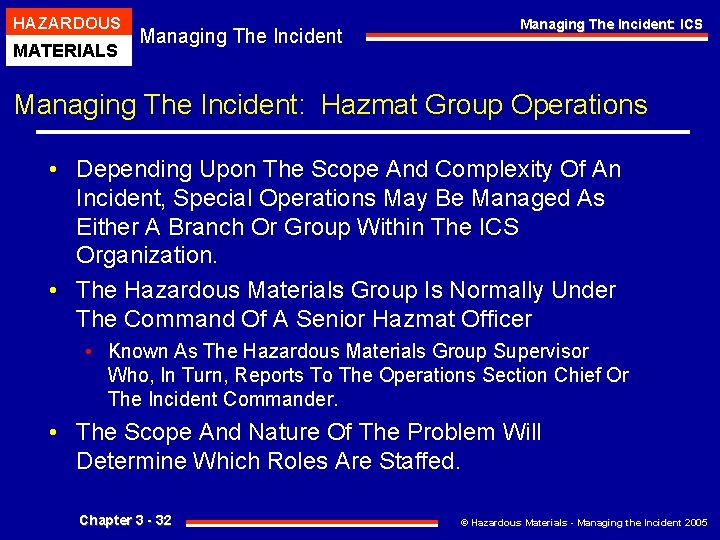 HAZARDOUS
MATERIALS

Managing The Incident

Managing The Incident: ICS

Managing The Incident: Hazmat Group Operations

• Depending Upon The Scope And Complexity Of An Incident, Special Operations May Be Managed As Either A Branch Or Group Within The ICS Organization.

• The Hazardous Materials Group Is Normally Under The Command Of A Senior Hazmat Officer

• Known As The Hazardous Materials Group Supervisor Who, In Turn, Reports To The Operations Section Chief Or The Incident Commander.

• The Scope And Nature Of The Problem Will Determine Which Roles Are Staffed.

Chapter 3 - 32

© Hazardous Materials - Managing the Incident 2005